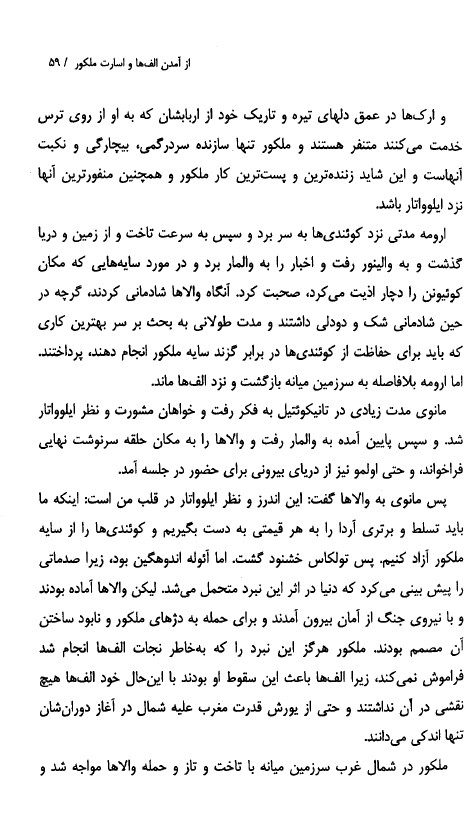 از آمدن الف‌ها و اسارت ملکور / ۵۹

و ارک‌ها در عمق دلهای تیره و تاریک خود از اربابشان که به او از روی ترس خدمت می‌کنند متنفر هستند و ملکور تنها سازنده سردرگمی، بیچارگی و نکبت آنهاست و این شاید زننده‌ترین و پست‌ترین کار ملکور و همچنین منفورترین آنها نزد ایلوواتار باشد.

ارومه مدتی نزد کوئندی‌ها به سر برد و سپس به سرعت تاخت و از زمین و دریا گذشت و به والینور رفت و اخبار را به والمار برد و در مورد سایه‌هایی که مکان کوئیونن را دچار اذیت می‌کرد، صحبت کرد. آنگاه والاها شادمانی کردند، گرچه در حین شادمانی شک و دودلی داشتند و مدت طولانی به بحث بر سر بهترین کاری که باید برای حفاظت از کوئندی‌ها در برابر گزند سایه ملکور انجام دهند، پرداختند. اما ارومه بلافاصله به سرزمین میانه بازگشت و نزد الف‌ها ماند.

مانوی مدت زیادی در تانیکوئتیل به فکر رفت و خواهان مشورت و نظر ایلوواتار شد. و سپس پایین آمده به والمار رفت و والاها را به مکان حلقه سرنوشت نهایی فراخواند، و حتی اولمو نیز از دریای بیرونی برای حضور در جلسه آمد.

پس مانوی به والاها گفت: این اندرز و نظر ایلوواتار در قلب من است: اینکه ما باید تسلط و برتری آردا را به هر قیمتی به دست بگیریم و کوئندی‌ها را از سایه ملکور آزاد کنیم. پس تولکاس خشنود گشت. اما آئوله اندوهگین بود، زیرا صدماتی را پیش بینی می‌کرد که دنیا در اثر این نبرد متحمل می‌شد. لیکن والاها آماده بودند و با نیروی جنگ از آمان بیرون آمدند و برای حمله به دژهای ملکور و نابود ساختن آن مصمم بودند. ملکور هرگز این نبرد را که به‌خاطر نجات الف‌ها انجام شد فراموش نمی‌کند، زیرا الف‌ها باعث این سقوط او بودند با این‌حال خود الف‌ها هیچ نقشی در آن نداشتند و حتی از یورش قدرت مغرب علیه شمال در آغاز دوران‌شان تنها اندکی می‌دانند.

ملکور در شمال غرب سرزمین میانه با تاخت و تاز و حمله والاها مواجه شد و